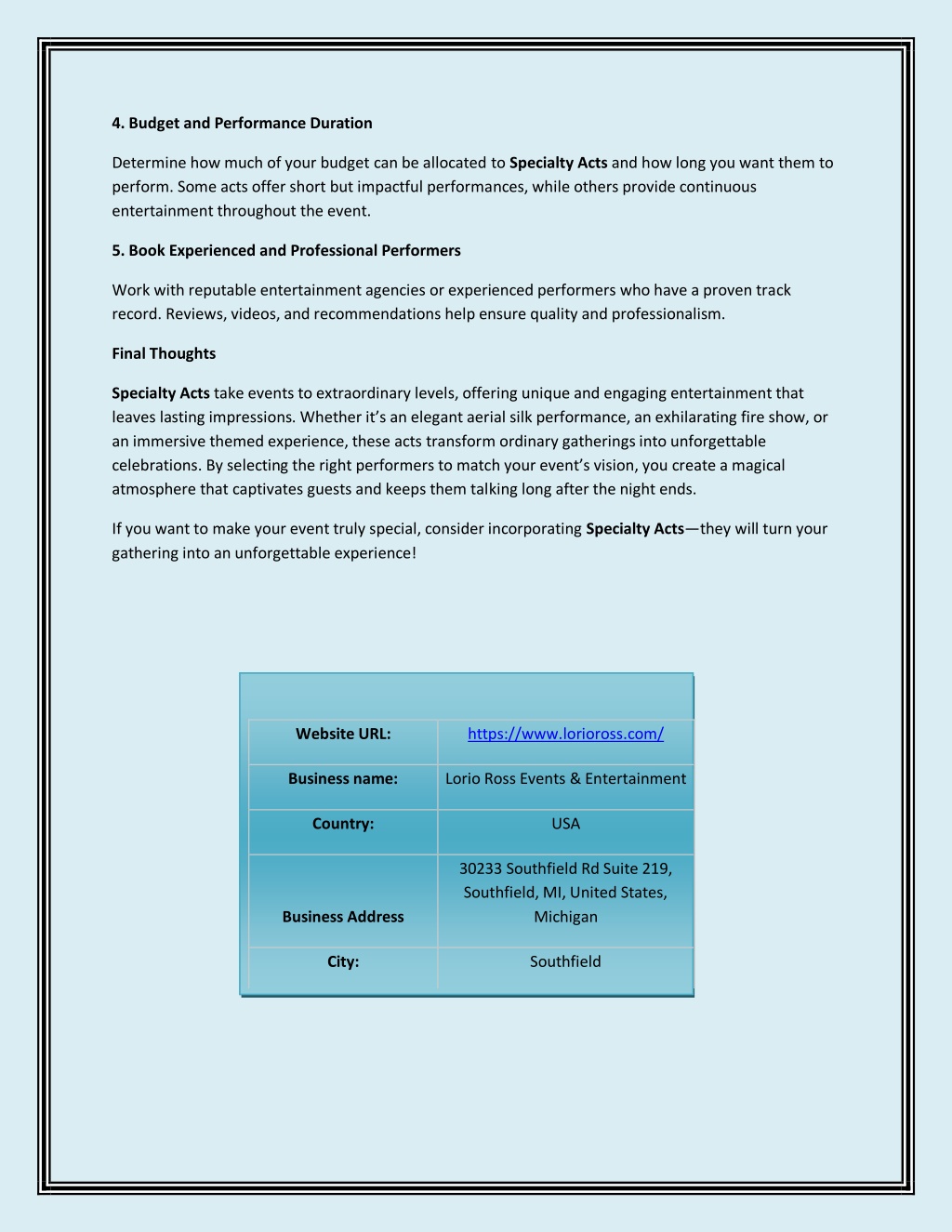 4. Budget and Performance Duration

Determine how much of your budget can be allocated to Specialty Acts and how long you want them to perform. Some acts offer short but impactful performances, while others provide continuous entertainment throughout the event.

5. Book Experienced and Professional Performers

Work with reputable entertainment agencies or experienced performers who have a proven track record. Reviews, videos, and recommendations help ensure quality and professionalism.

Final Thoughts

Specialty Acts take events to extraordinary levels, offering unique and engaging entertainment that leaves lasting impressions. Whether it's an elegant aerial silk performance, an exhilarating fire show, or an immersive themed experience, these acts transform ordinary gatherings into unforgettable celebrations. By selecting the right performers to match your event's vision, you create a magical atmosphere that captivates guests and keeps them talking long after the night ends.

If you want to make your event truly special, consider incorporating Specialty Acts—they will turn your gathering into an unforgettable experience!

| Website URL: | https://www.lorioross.com/ |
|---|---|
| Business name: | Lorio Ross Events & Entertainment |
| Country: | USA |
| Business Address | 30233 Southfield Rd Suite 219, Southfield, MI, United States, Michigan |
| City: | Southfield |